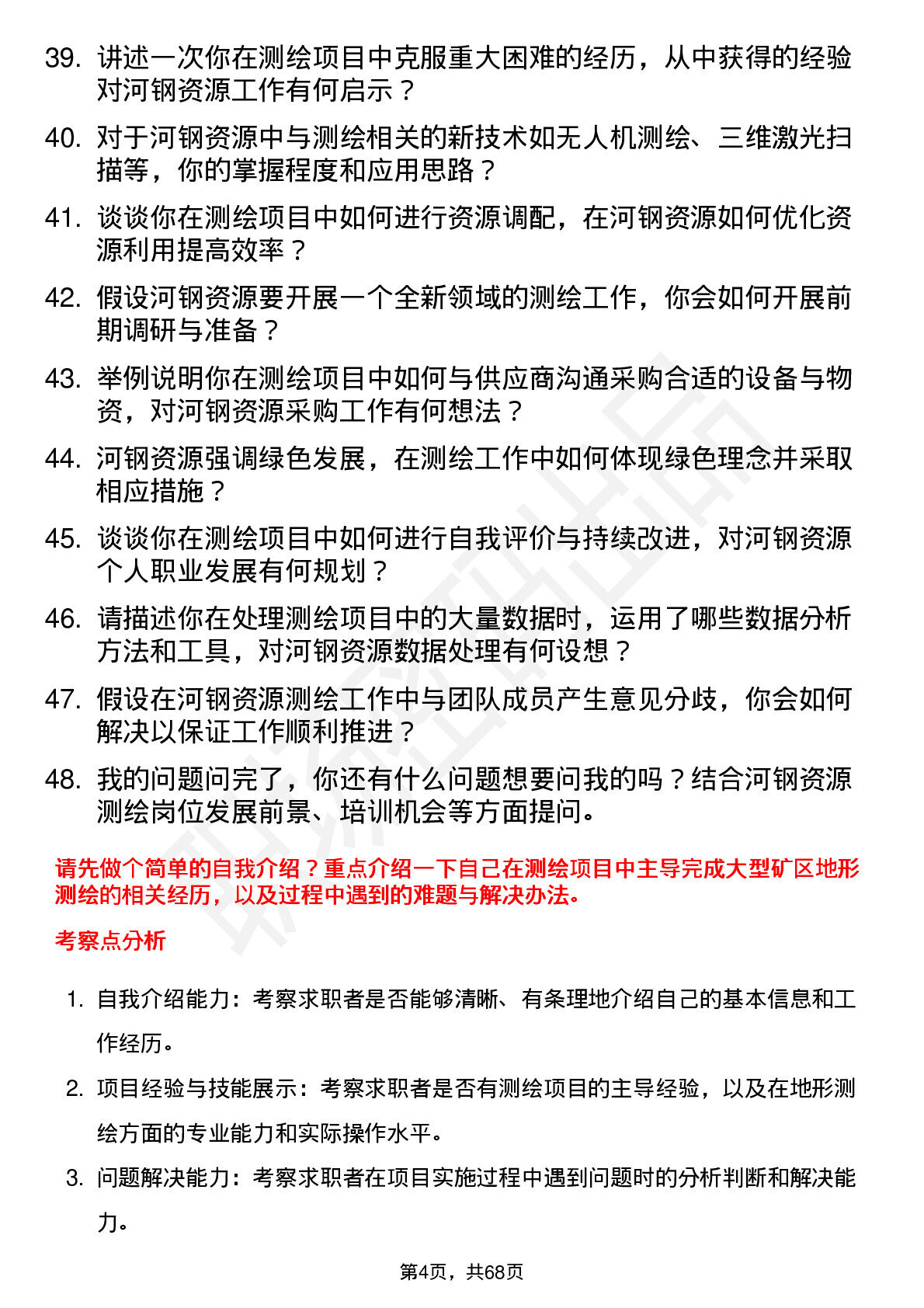 39. 讲述一次你在测绘项目中克服重大困难的经历，从中获得的经验对河钢资源工作有何启示？

40. 对于河钢资源中与测绘相关的新技术如无人机测绘、三维激光扫描等，你的掌握程度和应用思路？

41. 谈谈你在测绘项目中如何进行资源调配，在河钢资源如何优化资源利用提高效率？

42. 假设河钢资源要开展一个全新领域的测绘工作，你会如何开展前期调研与准备？

43. 举例说明你在测绘项目中如何与供应商沟通采购合适的设备与物资，对河钢资源采购工作有何想法？

44. 河钢资源强调绿色发展，在测绘工作中如何体现绿色理念并采取相应措施？

45. 谈谈你在测绘项目中如何进行自我评价与持续改进，对河钢资源个人职业发展有何规划？

46. 请描述你在处理测绘项目中的大量数据时，运用了哪些数据分析方法和工具，对河钢资源数据处理有何设想？

47. 假设在河钢资源测绘工作中与团队成员产生意见分歧，你会如何解决以保证工作顺利推进？

48. 我的问题问完了，你还有什么问题想要问我的吗？结合河钢资源测绘岗位发展前景、培训机会等方面提问。

请先做个简单的自我介绍？重点介绍一下自己在测绘项目中主导完成大型矿区地形测绘的相关经历，以及过程中遇到的难题与解决办法。

考察点分析

1. 自我介绍能力：考察求职者是否能够清晰、有条理地介绍自己的基本信息和工作经历。

2. 项目经验与技能展示：考察求职者是否有测绘项目的主导经验，以及在地形测绘方面的专业能力和实际操作水平。

3. 问题解决能力：考察求职者在项目实施过程中遇到问题时的分析判断和解决能力。

第4页，共68页